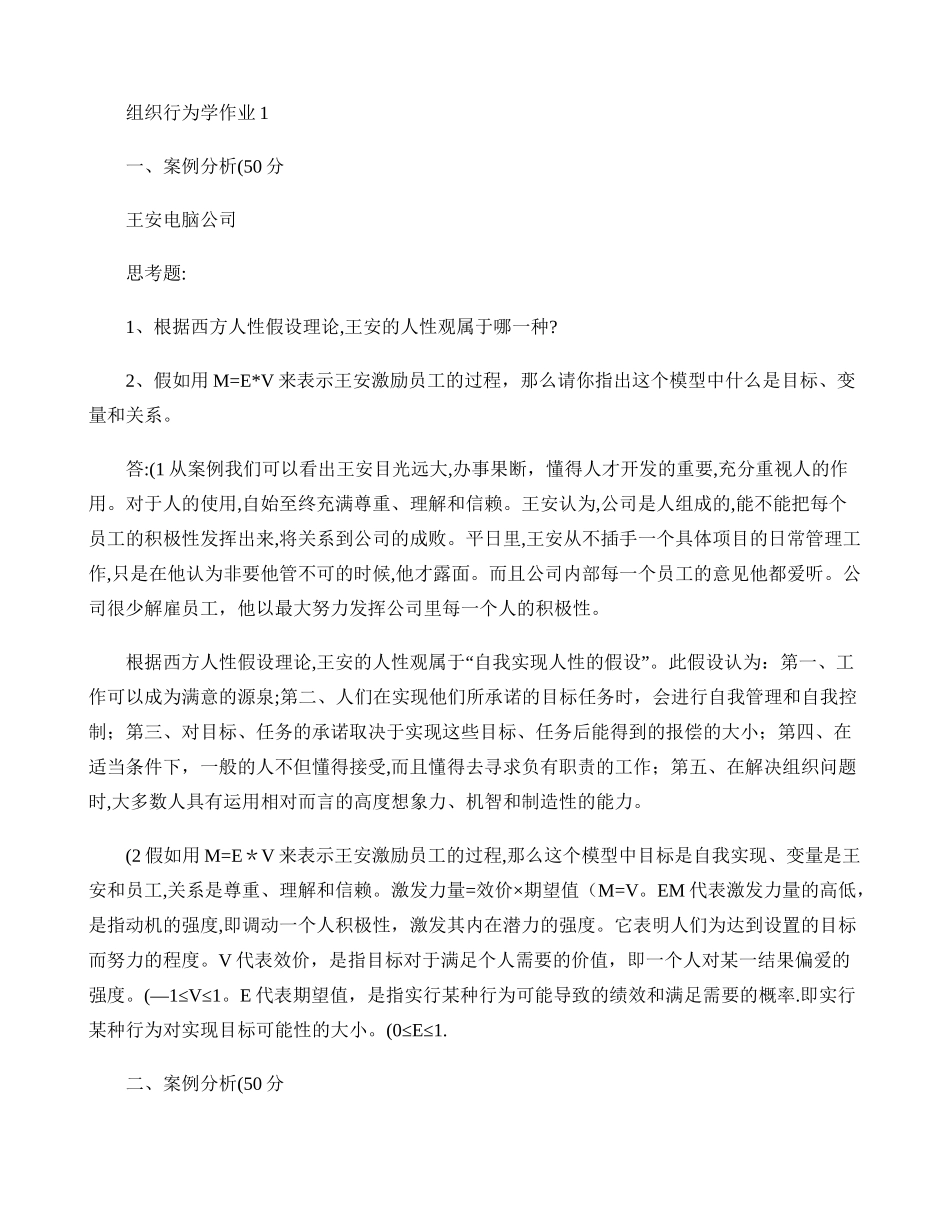 组织行为学作业 1

一、案例分析(50 分

王安电脑公司

思考题:

1、根据西方人性假设理论,王安的人性观属于哪一种?

2、假如用 M=E*V 来表示王安激励员工的过程，那么请你指出这个模型中什么是目标、变量和关系。

答:(1 从案例我们可以看出王安目光远大,办事果断，懂得人才开发的重要,充分重视人的作用。对于人的使用,自始至终充满尊重、理解和信赖。王安认为,公司是人组成的,能不能把每个员工的积极性发挥出来,将关系到公司的成败。平日里,王安从不插手一个具体项目的日常管理工作,只是在他认为非要他管不可的时候,他才露面。而且公司内部每一个员工的意见他都爱听。公司很少解雇员工，他以最大努力发挥公司里每一个人的积极性。

根据西方人性假设理论,王安的人性观属于“自我实现人性的假设”。此假设认为：第一、工作可以成为满意的源泉;第二、人们在实现他们所承诺的目标任务时，会进行自我管理和自我控制；第三、对目标、任务的承诺取决于实现这些目标、任务后能得到的报偿的大小；第四、在适当条件下，一般的人不但懂得接受,而且懂得去寻求负有职责的工作；第五、在解决组织问题时,大多数人具有运用相对而言的高度想象力、机智和制造性的能力。

(2 假如用 M=E＊V 来表示王安激励员工的过程,那么这个模型中目标是自我实现、变量是王安和员工,关系是尊重、理解和信赖。激发力量=效价×期望值（M=V。EM 代表激发力量的高低，是指动机的强度,即调动一个人积极性，激发其内在潜力的强度。它表明人们为达到设置的目标而努力的程度。V 代表效价，是指目标对于满足个人需要的价值，即一个人对某一结果偏爱的强度。(—1≤V≤1。E 代表期望值，是指实行某种行为可能导致的绩效和满足需要的概率.即实行某种行为对实现目标可能性的大小。(0≤E≤1.

二、案例分析(50 分